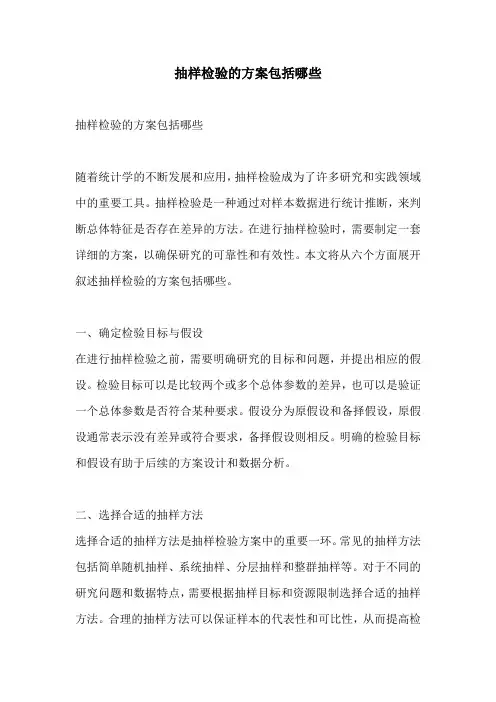 抽样检验的方案包括哪些

抽样检验的方案包括哪些

随着统计学的不断发展和应用，抽样检验成为了许多研究和实践领域中的重要工具。抽样检验是一种通过对样本数据进行统计推断，来判断总体特征是否存在差异的方法。在进行抽样检验时，需要制定一套详细的方案，以确保研究的可靠性和有效性。本文将从六个方面展开叙述抽样检验的方案包括哪些。

一、确定检验目标与假设
在进行抽样检验之前，需要明确研究的目标和问题，并提出相应的假设。检验目标可以是比较两个或多个总体参数的差异，也可以是验证一个总体参数是否符合某种要求。假设分为原假设和备择假设，原假设通常表示没有差异或符合要求，备择假设则相反。明确的检验目标和假设有助于后续的方案设计和数据分析。

二、选择合适的抽样方法
选择合适的抽样方法是抽样检验方案中的重要一环。常见的抽样方法包括简单随机抽样、系统抽样、分层抽样和整群抽样等。对于不同的研究问题和数据特点，需要根据抽样目标和资源限制选择合适的抽样方法。合理的抽样方法可以保证样本的代表性和可比性，从而提高检